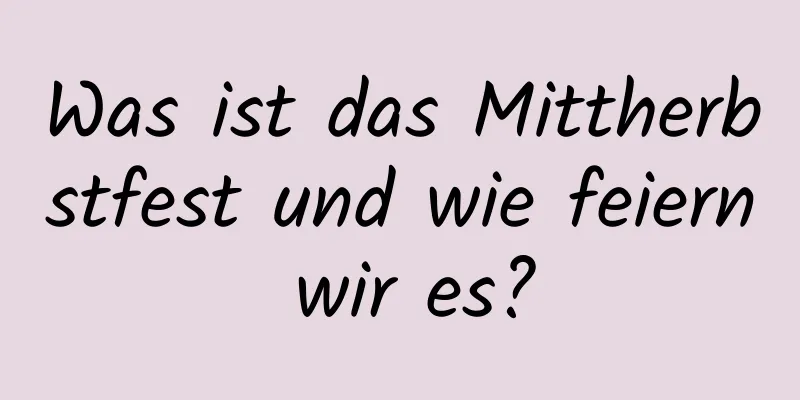 Was ist das Mittherbstfest und wie feiern wir es?